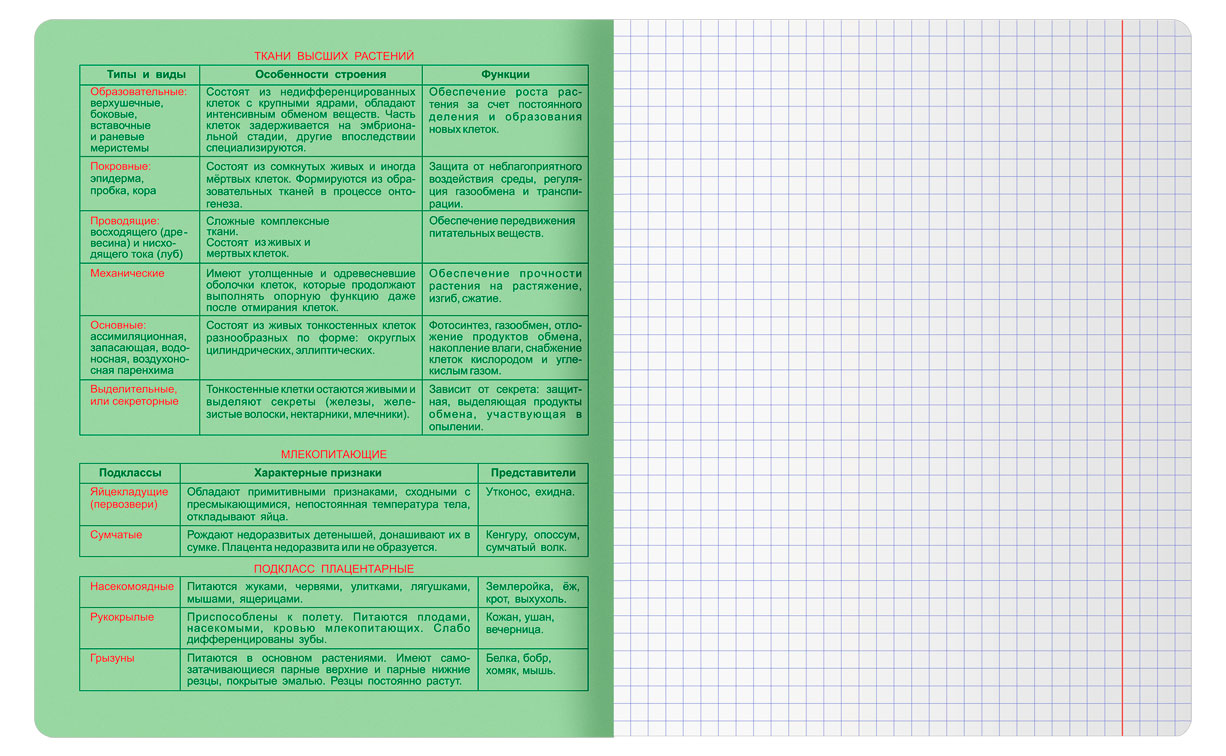 ТКАНИ ВЫСШИХ РАСТЕНИЙ

| Типы и виды | Особенности строения | Функции |
|---|---|---|
| Образовательные: верхушечные, боковые, вставочные и раневые меристемы | Состоят из недифференцированных клеток с крупными ядрами, обладают интенсивным обменом веществ. Часть клеток задерживается на эмбриональной стадии, другие впоследствии специализируются. | Обеспечение роста растения за счет постоянного деления и образования новых клеток. |
| Покровные: эпидерма, пробка, кора | Состоят из сомкнутых живых и иногда мёртвых клеток. Формируются из образовательных тканей в процессе онтогенеза. | Защита от неблагоприятного воздействия среды, регуляция газообмена и транспирации. |
| Проводящие: восходящего (древесина) и нисходящего тока (луб) | Сложные комплексные ткани. Состоят из живых и мертвых клеток. | Обеспечение передвижения питательных веществ. |
| Механические | Имеют утолщенные и одревесневшие оболочки клеток, которые продолжают выполнять опорную функцию даже после отмирания клеток. | Обеспечение прочности растения на растяжение, изгиб, сжатие. |
| Основные: ассимиляционная, запасающая, водоносная, воздухоносная паренхима | Состоят из живых тонкостенных клеток разнообразных по форме: округлых цилиндрических, эллиптических. | Фотосинтез, газообмен, отложение продуктов обмена, накопление влаги, снабжение клеток кислородом и углекислым газом. |
| Выделительные, или секреторные | Тонкостенные клетки остаются живыми и выделяют секреты (железы, железистые волоски, нектарники, млечники). | Зависит от секрета: защитная, выделяющая продукты обмена, участвующая в опылении. |

МЛЕКОПИТАЮЩИЕ

| Подклассы | Характерные признаки | Представители |
|---|---|---|
| Яйцекладущие (первозвери) | Обладают примитивными признаками, сходными с пресмыкающимися, непостоянная температура тела, откладывают яйца. | Утконос, ехидна. |
| Сумчатые | Рождают недоразвитых детенышей, донашивают их в сумке. Плацента недоразвита или не образуется. | Кенгуру, опоссум, сумчатый волк. |

ПОДКЛАСС ПЛАЦЕНТАРНЫЕ

| | | |
|---|---|---|
| Насекомоядные | Питаются жуками, червями, улитками, лягушками, мышами, ящерицами. | Землеройка, ёж, крот, выхухоль. |
| Рукокрылые | Приспособлены к полету. Питаются плодами, насекомыми, кровью млекопитающих. Слабо дифференцированы зубы. | Кожан, ушан, вечерница. |
| Грызуны | Питаются в основном растениями. Имеют самозатачивающиеся парные верхние и парные нижние резцы, покрытые эмалью. Резцы постоянно растут. | Белка, бобр, хомяк, мышь. |